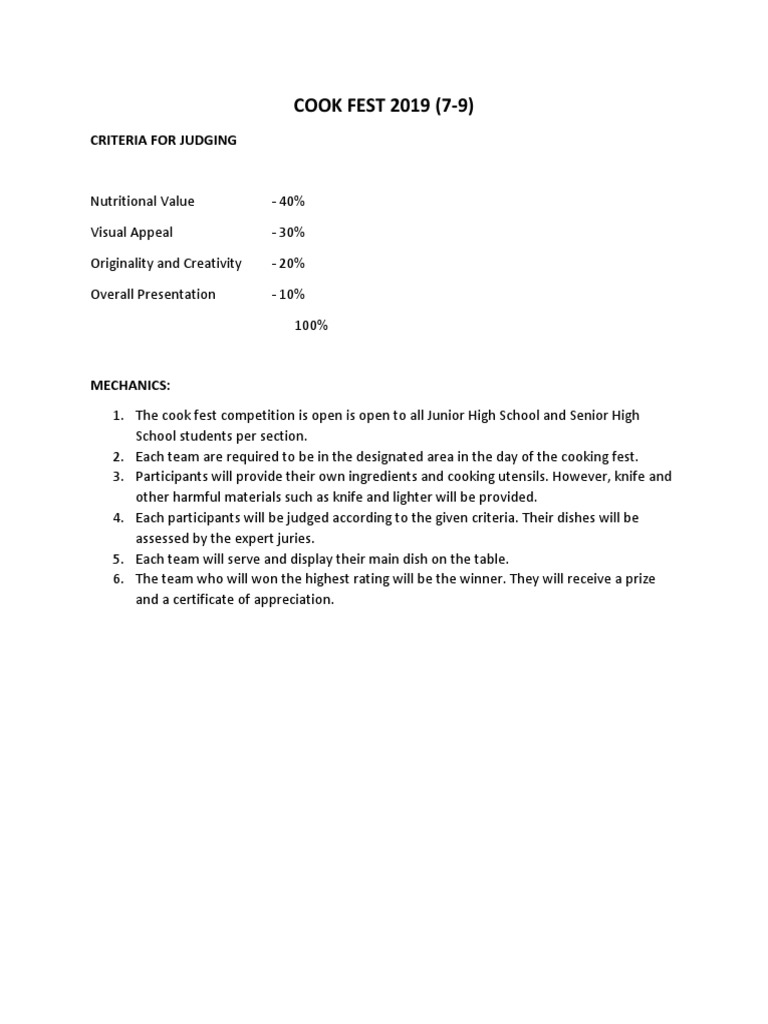 COOK FEST 2019 (7-9)

CRITERIA FOR JUDGING

Nutritional Value - 40%

Visual Appeal - 30%

Originality and Creativity - 20%

Overall Presentation - 10%

100%

MECHANICS:

1. The cook fest competition is open is open to all Junior High School and Senior High School students per section.
2. Each team are required to be in the designated area in the day of the cooking fest.
3. Participants will provide their own ingredients and cooking utensils. However, knife and other harmful materials such as knife and lighter will be provided.
4. Each participants will be judged according to the given criteria. Their dishes will be assessed by the expert juries.
5. Each team will serve and display their main dish on the table.
6. The team who will won the highest rating will be the winner. They will receive a prize and a certificate of appreciation.